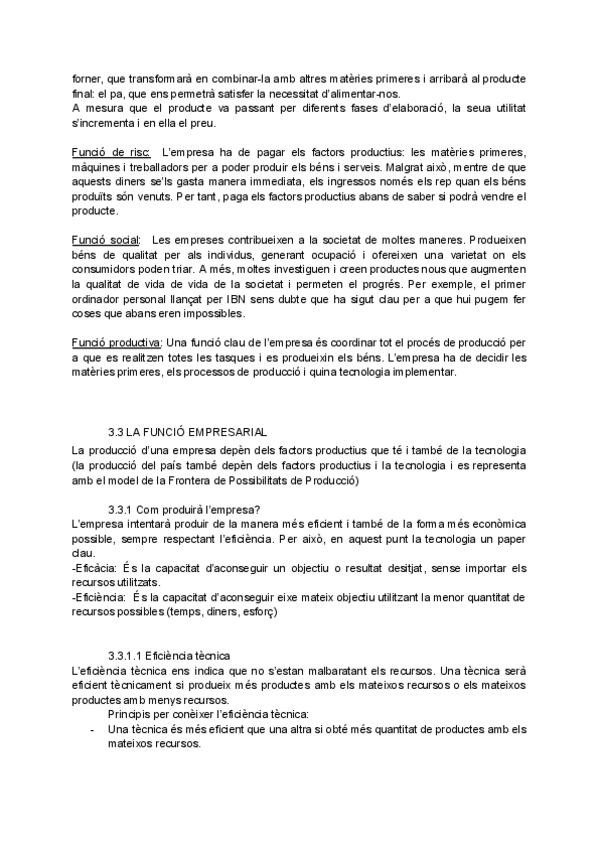 forner, que transformarà en combinar-la amb altres matèries primeres i arribarà al producte final: el pa, que ens permetrà satisfer la necessitat d'alimentar-nos.
A mesura que el producte va passant per diferents fases d'elaboració, la seua utilitat s'incrementa i en ella el preu.

Funció de risc: L'empresa ha de pagar els factors productius: les matèries primeres, màquines i treballadors per a poder produir els béns i serveis. Malgrat això, mentre de que aquests diners se'ls gasta manera immediata, els ingressos només els rep quan els béns produïts són venuts. Per tant, paga els factors productius abans de saber si podrà vendre el producte.

Funció social: Les empreses contribueixen a la societat de moltes maneres. Produeixen béns de qualitat per als individus, generant ocupació i ofereixen una varietat on els consumidors poden triar. A més, moltes investiguen i creen productes nous que augmenten la qualitat de vida de vida de la societat i permeten el progrés. Per exemple, el primer ordinador personal llançat per IBN sens dubte que ha sigut clau per a que hui pugem fer coses que abans eren impossibles.

Funció productiva: Una funció clau de l'empresa és coordinar tot el procés de producció per a que es realitzen totes les tasques i es produeixin els béns. L'empresa ha de decidir les matèries primeres, els processos de producció i quina tecnologia implementar.

3.3 LA FUNCIÓ EMPRESARIAL
La producció d'una empresa depèn dels factors productius que té i també de la tecnologia (la producció del país també depèn dels factors productius i la tecnologia i es representa amb el model de la Frontera de Possibilitats de Producció)

3.3.1 Com produirà l'empresa?
L'empresa intentarà produir de la manera més eficient i també de la forma més econòmica possible, sempre respectant l'eficiència. Per això, en aquest punt la tecnologia un paper clau.
-Eficàcia: És la capacitat d'aconseguir un objectiu o resultat desitjat, sense importar els recursos utilitzats.
-Eficiència: És la capacitat d'aconseguir eixe mateix objectiu utilitzant la menor quantitat de recursos possibles (temps, diners, esforç)

3.3.1.1 Eficiència tècnica
L'eficiència tècnica ens indica que no s'estan malbaratant els recursos. Una tècnica serà eficient tècnicament si produeix més productes amb els mateixos recursos o els mateixos productes amb menys recursos.
Principis per conèixer l'eficiència tècnica:
- Una tècnica és més eficient que una altra si obté més quantitat de productes amb els mateixos recursos.